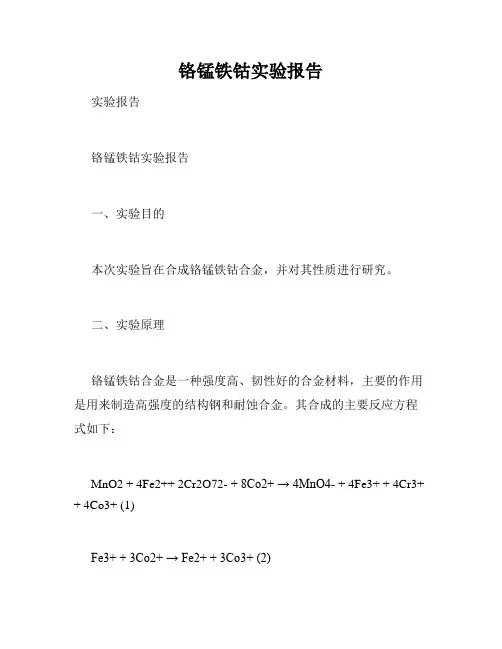 铬锰铁钴实验报告

实验报告

铬锰铁钴实验报告

一、实验目的

本次实验旨在合成铬锰铁钴合金，并对其性质进行研究。

二、实验原理

铬锰铁钴合金是一种强度高、韧性好的合金材料，主要的作用是用来制造高强度的结构钢和耐蚀合金。其合成的主要反应方程式如下：

MnO2 + 4Fe2++ 2Cr2O72- + 8Co2+ → 4MnO4- + 4Fe3+ + 4Cr3+ + 4Co3+ (1)

Fe3+ + 3Co2+ → Fe2+ + 3Co3+ (2)